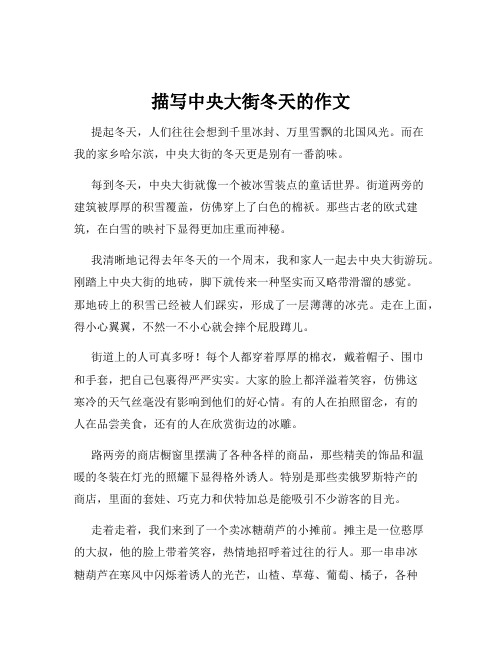 描写中央大街冬天的作文

提起冬天，人们往往会想到千里冰封、万里雪飘的北国风光。而在我的家乡哈尔滨，中央大街的冬天更是别有一番韵味。

每到冬天，中央大街就像一个被冰雪装点的童话世界。街道两旁的建筑被厚厚的积雪覆盖，仿佛穿上了白色的棉袄。那些古老的欧式建筑，在白雪的映衬下显得更加庄重而神秘。

我清晰地记得去年冬天的一个周末，我和家人一起去中央大街游玩。刚踏上中央大街的地砖，脚下就传来一种坚实而又略带滑溜的感觉。那地砖上的积雪已经被人们踩实，形成了一层薄薄的冰壳。走在上面，得小心翼翼，不然一不小心就会摔个屁股蹲儿。

街道上的人可真多呀！每个人都穿着厚厚的棉衣，戴着帽子、围巾和手套，把自己包裹得严严实实。大家的脸上都洋溢着笑容，仿佛这寒冷的天气丝毫没有影响到他们的好心情。有的人在拍照留念，有的人在品尝美食，还有的人在欣赏街边的冰雕。

路两旁的商店橱窗里摆满了各种各样的商品，那些精美的饰品和温暖的冬装在灯光的照耀下显得格外诱人。特别是那些卖俄罗斯特产的商店，里面的套娃、巧克力和伏特加总是能吸引不少游客的目光。

走着走着，我们来到了一个卖冰糖葫芦的小摊前。摊主是一位憨厚的大叔，他的脸上带着笑容，热情地招呼着过往的行人。那一串串冰糖葫芦在寒风中闪烁着诱人的光芒，山楂、草莓、葡萄、橘子，各种